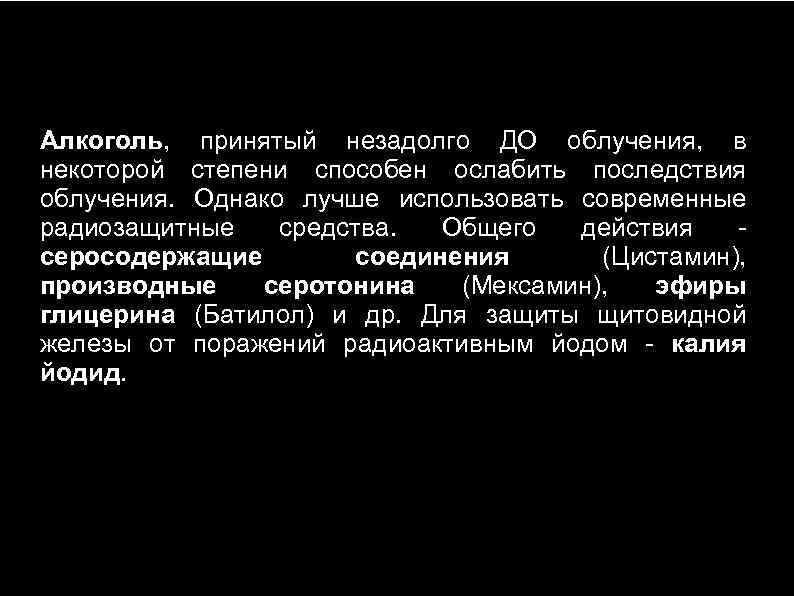 Алкоголь, принятый незадолго ДО облучения, в некоторой степени способен ослабить последствия облучения. Однако лучше использовать современные радиозащитные средства. Общего действия - серосодержащие соединения (Цистамин), производные серотонина (Мексамин), эфиры глицерина (Батилол) и др. Для защиты щитовидной железы от поражений радиоактивным йодом - калия йодид.